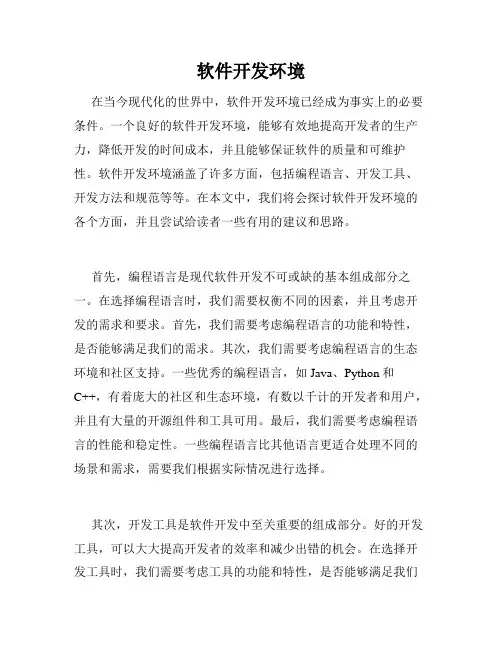 软件开发环境

在当今现代化的世界中，软件开发环境已经成为事实上的必要条件。一个良好的软件开发环境，能够有效地提高开发者的生产力，降低开发的时间成本，并且能够保证软件的质量和可维护性。软件开发环境涵盖了许多方面，包括编程语言、开发工具、开发方法和规范等等。在本文中，我们将会探讨软件开发环境的各个方面，并且尝试给读者一些有用的建议和思路。

首先，编程语言是现代软件开发不可或缺的基本组成部分之一。在选择编程语言时，我们需要权衡不同的因素，并且考虑开发的需求和要求。首先，我们需要考虑编程语言的功能和特性，是否能够满足我们的需求。其次，我们需要考虑编程语言的生态环境和社区支持。一些优秀的编程语言，如 Java、Python 和 C++，有着庞大的社区和生态环境，有数以千计的开发者和用户，并且有大量的开源组件和工具可用。最后，我们需要考虑编程语言的性能和稳定性。一些编程语言比其他语言更适合处理不同的场景和需求，需要我们根据实际情况进行选择。

其次，开发工具是软件开发中至关重要的组成部分。好的开发工具，可以大大提高开发者的效率和减少出错的机会。在选择开发工具时，我们需要考虑工具的功能和特性，是否能够满足我们